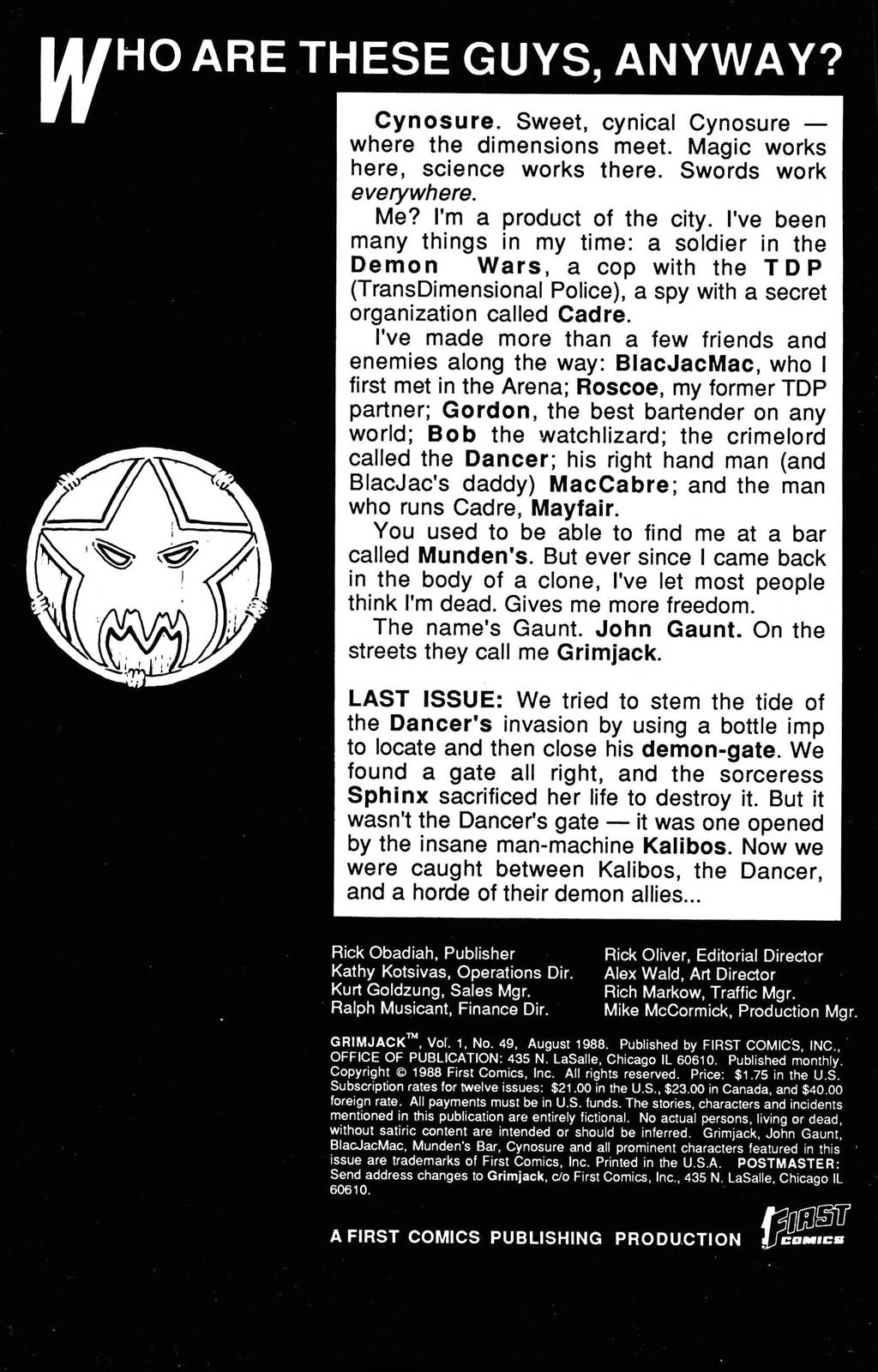 WHO ARE THESE GUYS, ANYWAY?

Cynosure. Sweet, cynical Cynosure — where the dimensions meet. Magic works here, science works there. Swords work everywhere.

Me? I'm a product of the city. I've been many things in my time: a soldier in the Demon Wars, a cop with the TDP (TransDimensional Police), a spy with a secret organization called Cadre.

I've made more than a few friends and enemies along the way: BlacJacMac, who I first met in the Arena; Roscoe, my former TDP partner; Gordon, the best bartender on any world; Bob the watchlizard; the crimelord called the Dancer; his right hand man (and BlacJac's daddy) MacCabre; and the man who runs Cadre, Mayfair.

You used to be able to find me at a bar called Munden's. But ever since I came back in the body of a clone, I've let most people think I'm dead. Gives me more freedom.

The name's Gaunt. John Gaunt. On the streets they call me Grimjack.

LAST ISSUE: We tried to stem the tide of the Dancer's invasion by using a bottle imp to locate and then close his demon-gate. We found a gate all right, and the sorceress Sphinx sacrificed her life to destroy it. But it wasn't the Dancer's gate — it was one opened by the insane man-machine Kalibos. Now we were caught between Kalibos, the Dancer, and a horde of their demon allies...

Rick Obadiah, Publisher
Kathy Kotsivas, Operations Dir.
Kurt Goldzung, Sales Mgr.
Ralph Musicant, Finance Dir.

Rick Oliver, Editorial Director
Alex Wald, Art Director
Rich Markow, Traffic Mgr.
Mike McCormick, Production Mgr.

GRIMJACK™, Vol. 1, No. 49, August 1988. Published by FIRST COMICS, INC., OFFICE OF PUBLICATION: 435 N. LaSalle, Chicago IL 60610. Published monthly. Copyright © 1988 First Comics, Inc. All rights reserved. Price: $1.75 in the U.S. Subscription rates for twelve issues: $21.00 in the U.S., $23.00 in Canada, and $40.00 foreign rate. All payments must be in U.S. funds. The stories, characters and incidents mentioned in this publication are entirely fictional. No actual persons, living or dead, without satiric content are intended or should be inferred. Grimjack, John Gaunt, BlacJacMac, Munden's Bar, Cynosure and all prominent characters featured in this issue are trademarks of First Comics, Inc. Printed in the U.S.A. POSTMASTER: Send address changes to Grimjack, c/o First Comics, Inc., 435 N. LaSalle, Chicago IL 60610.

A FIRST COMICS PUBLISHING PRODUCTION

FIRST COMICS